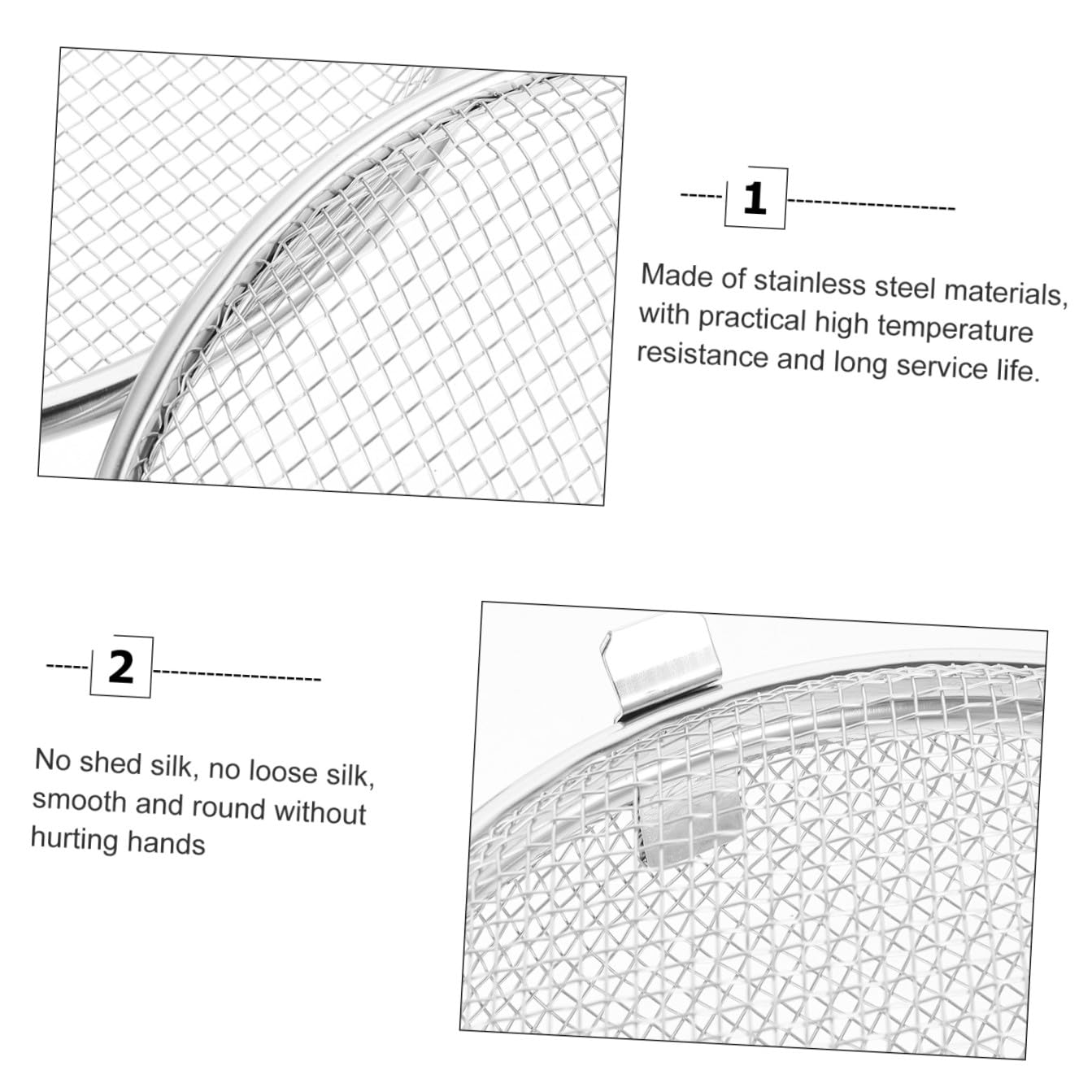 1

Made of stainless steel materials, with practical high temperature resistance and long service life.

2

No shed silk, no loose silk, smooth and round without hurting hands